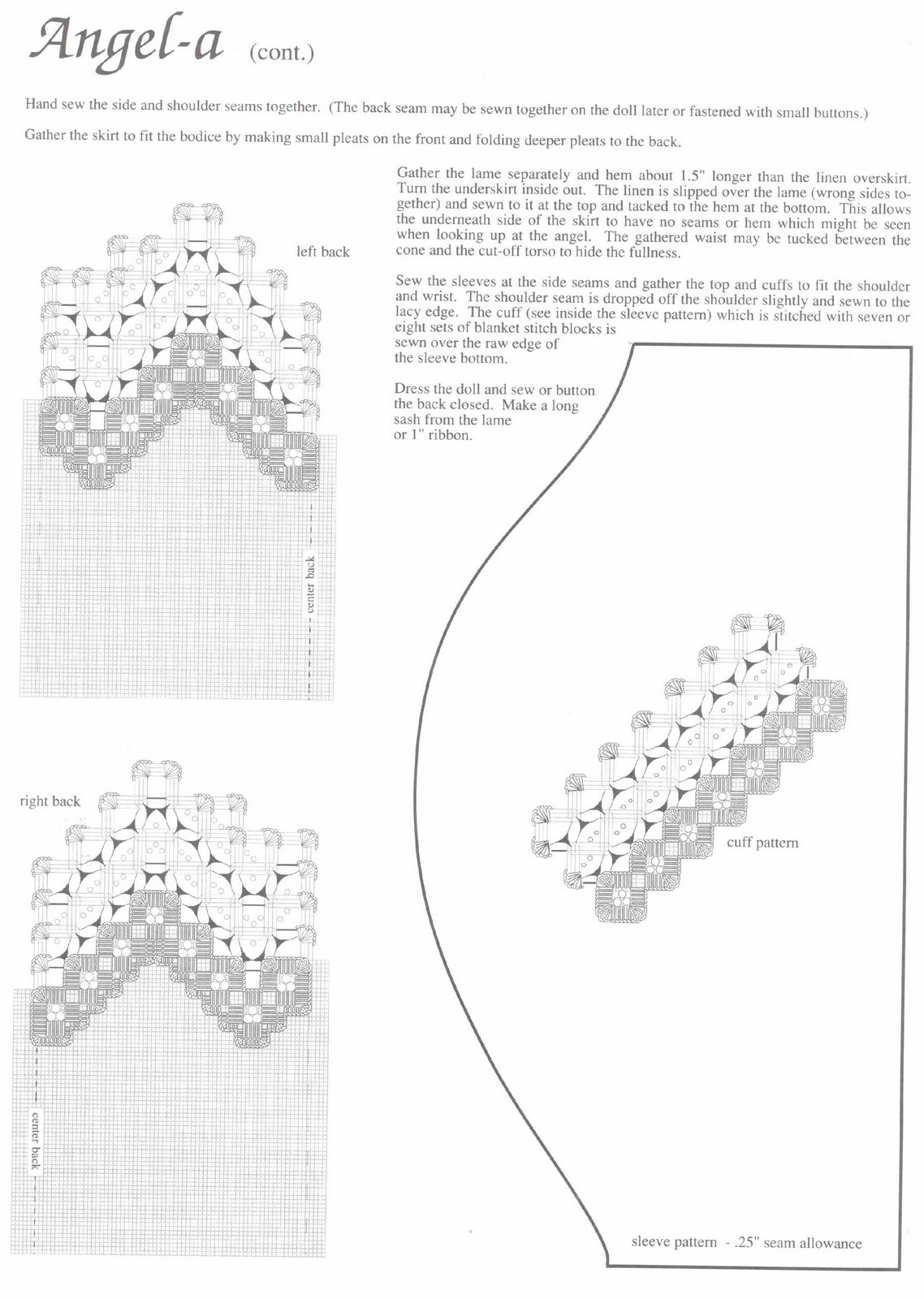 Angel-a (cont.)

Hand sew the side and shoulder seams together. (The back seam may be sewn together on the doll later or fastened with small buttons.)

Gather the skirt to fit the bodice by making small pleats on the front and folding deeper pleats to the back.

Gather the lame separately and hem about 1.5" longer than the linen overskirt. Turn the underskirt inside out. The linen is slipped over the lame (wrong sides together) and sewn to it at the top and tacked to the hem at the bottom. This allows the underneath side of the skirt to have no seams or hem which might be seen when looking up at the angel. The gathered waist may be tucked between the cone and the cut-off torso to hide the fullness.

Sew the sleeves at the side seams and gather the top and cuffs to fit the shoulder and wrist. The shoulder seam is dropped off the shoulder slightly and sewn to the lacy edge. The cuff (see inside the sleeve pattern) which is stitched with seven or eight sets of blanket stitch blocks is sewn over the raw edge of the sleeve bottom.

Dress the doll and sew or button the back closed. Make a long sash from the lame or 1" ribbon.

left back

center back

right back

center back

cuff pattern

sleeve pattern - .25" seam allowance